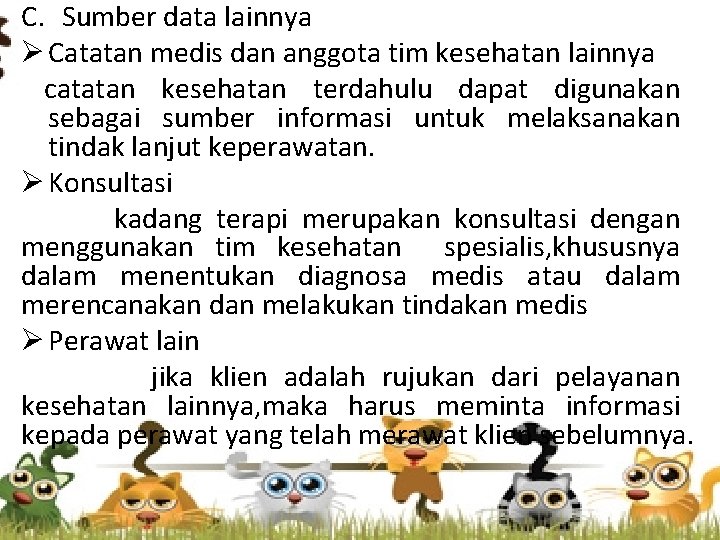 C. Sumber data lainnya

➢ Catatan medis dan anggota tim kesehatan lainnya

catatan kesehatan terdahulu dapat digunakan sebagai sumber informasi untuk melaksanakan tindak lanjut keperawatan.

➢ Konsultasi

kadang terapi merupakan konsultasi dengan menggunakan tim kesehatan spesialis,khususnya dalam menentukan diagnosa medis atau dalam merencanakan dan melakukan tindakan medis

➢ Perawat lain

jika klien adalah rujukan dari pelayanan kesehatan lainnya,maka harus meminta informasi kepada perawat yang telah merawat klien sebelumnya.